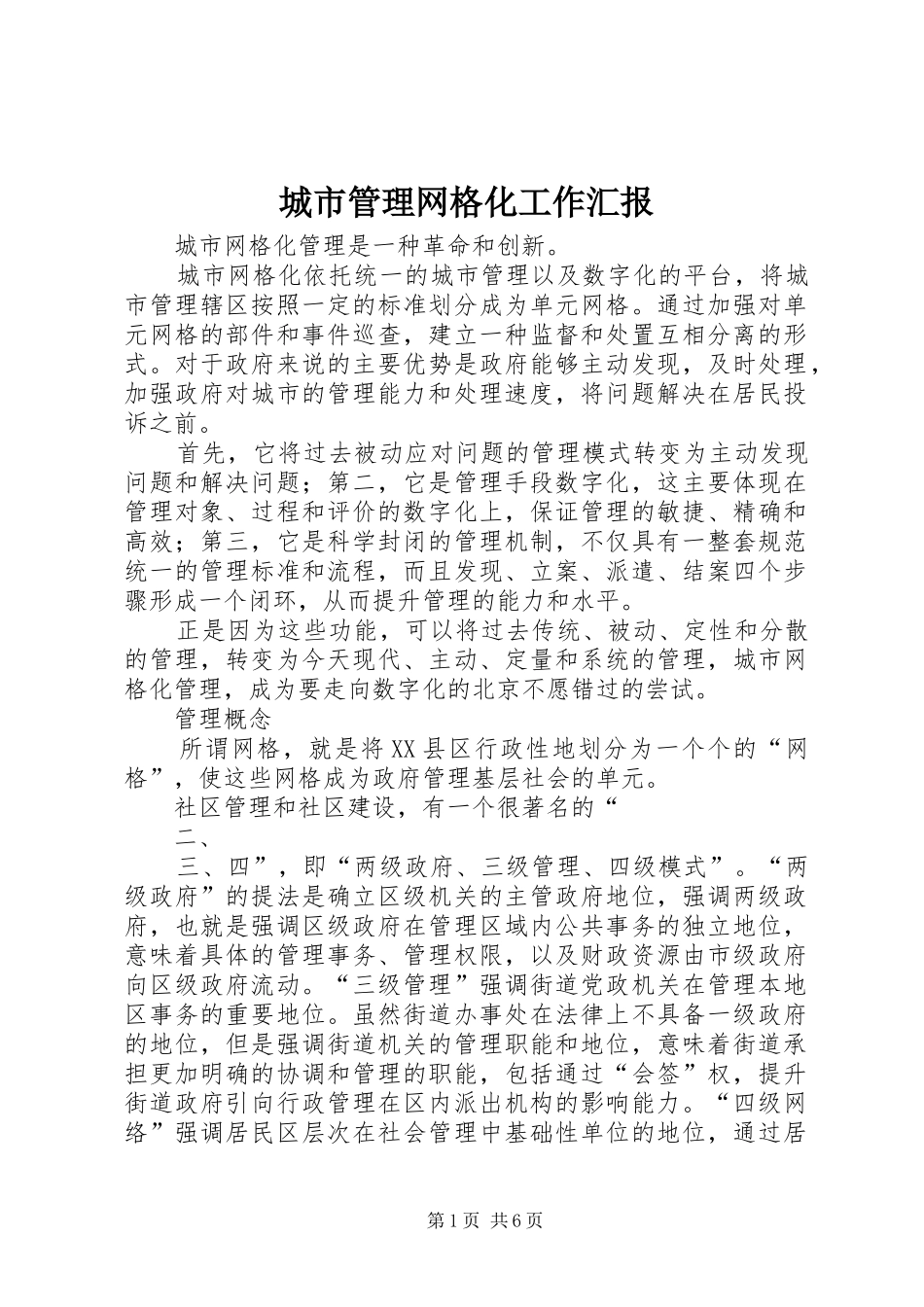 城市管理网格化工作汇报

城市网格化管理是一种革命和创新。

城市网格化依托统一的城市管理以及数字化的平台，将城市管理辖区按照一定的标准划分成为单元网格。通过加强对单元网格的部件和事件巡查，建立一种监督和处置互相分离的形式。对于政府来说的主要优势是政府能够主动发现，及时处理，加强政府对城市的管理能力和处理速度，将问题解决在居民投诉之前。

首先，它将过去被动应对问题的管理模式转变为主动发现问题和解决问题；第二，它是管理手段数字化，这主要体现在管理对象、过程和评价的数字化上，保证管理的敏捷、精确和高效；第三，它是科学封闭的管理机制，不仅具有一整套规范统一的管理标准和流程，而且发现、立案、派遣、结案四个步骤形成一个闭环，从而提升管理的能力和水平。

正是因为这些功能，可以将过去传统、被动、定性和分散的管理，转变为今天现代、主动、定量和系统的管理，城市网格化管理，成为要走向数字化的北京不愿错过的尝试。

管理概念

所谓网格，就是将XX县区行政性地划分为一个个的“网格”，使这些网格成为政府管理基层社会的单元。

社区管理和社区建设，有一个很著名的“

二、

三、四”，即“两级政府、三级管理、四级模式”。“两级政府”的提法是确立区级机关的主管政府地位，强调两级政府，也就是强调区级政府在管理区域内公共事务的独立地位，意味着具体的管理事务、管理权限，以及财政资源由市级政府向区级政府流动。“三级管理”强调街道党政机关在管理本地区事务的重要地位。虽然街道办事处在法律上不具备一级政府的地位，但是强调街道机关的管理职能和地位，意味着街道承担更加明确的协调和管理的职能，包括通过“会签”权，提升街道政府引向行政管理在区内派出机构的影响能力。“四级网络”强调居民区层次在社会管理中基础性单位的地位，通过居

第1页 共6页